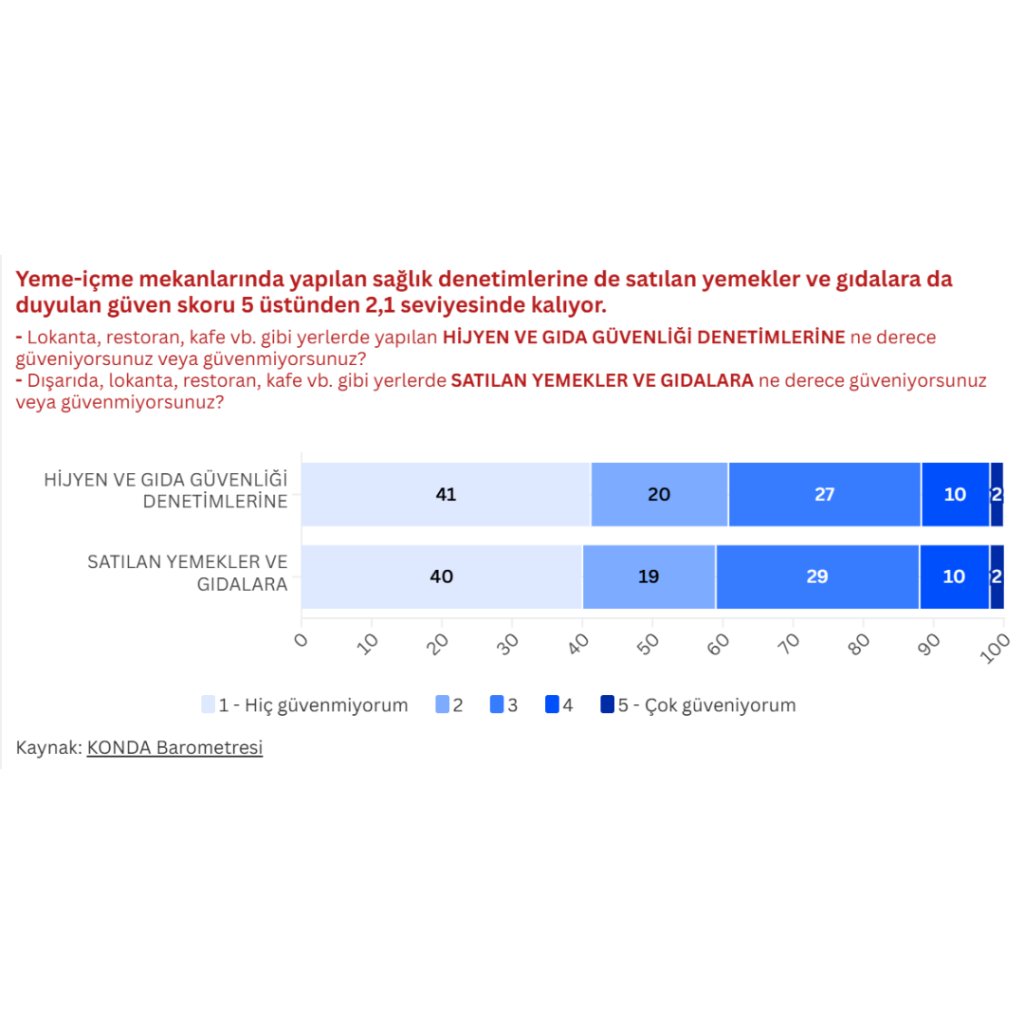 Yeme-içme mekanlarında yapılan sağlık denetimlerine de satılan yemekler ve gıdalara da duyulan güven skoru 5 üstünden 2,1 seviyesinde kalıyor.

- Lokanta, restoran, kafe vb. gibi yerlerde yapılan HİJYEN VE GIDA GÜVENLİĞİ DENETİMLERİNE ne derece güveniyorsunuz veya güvenmiyorsunuz?
- Dışarıda, lokanta, restoran, kafe vb. gibi yerlerde SATILAN YEMEKLER VE GIDALARA ne derece güveniyorsunuz veya güvenmiyorsunuz?

HİJYEN VE GIDA GÜVENLİĞİ DENETİMLERİNE 41 20 27 10 2

SATILAN YEMEKLER VE GIDALARA 40 19 29 10 2

0 10 20 30 40 50 60 70 80 90 100

1 - Hiç güvenmiyorum 2 3 4 5 - Çok güveniyorum

Kaynak: KONDA Barometresi